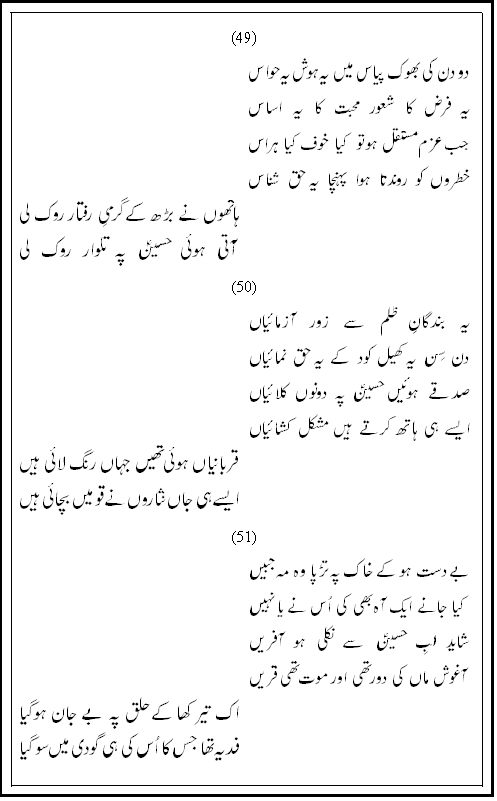 (49)

دو دن کی بھوک پیاس میں یہ ہوش یہ حواس
یہ فرض کا شعور محبت کا یہ اساس
جب عزم مستقل ہو تو کیا خوف کیا ہراس
خطروں کو روندتا ہوا پہنچا یہ حق شناس
ہاتھوں نے بڑھ کے گرمیِ رفتار روک لی
آتی ہوئی حسینؑ پہ تلوار روک لی

(50)

یہ بندگانِ ظلم سے زور آزمائیاں
دن سِن یہ کھیل کود کے یہ حق نمائیاں
صدقے ہوئیں حسینؑ پہ دونوں کلائیاں
ایسے ہی ہاتھ کرتے ہیں مشکل کشائیاں
قربانیاں ہوئی تھیں جہاں رنگ لائی ہیں
ایسے ہی جاں نثاروں نے قومیں بچائی ہیں

(51)

بے دست ہو کے خاک پہ تڑپا وہ مہ جبیں
کیا جانے ایک آہ بھی کی اُس نے یا نہیں
شاید لبِ حسینؑ سے نکلی ہو آفریں
آغوش ماں کی دور تھی اور موت تھی قریں
اک تیر کھا کے حلق پہ بے جان ہو گیا
فدیہ تھا جس کا اُس کی ہی گودی میں سو گیا